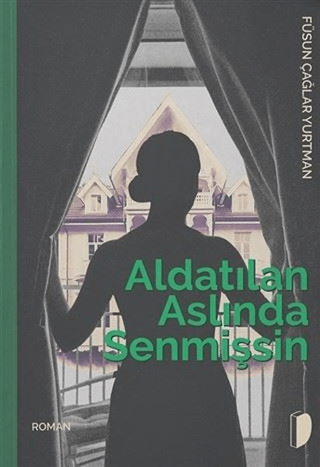 FÜSUN ÇAĞLAR YURTMAN

Aldatılan Aslında Senmişsin

ROMAN